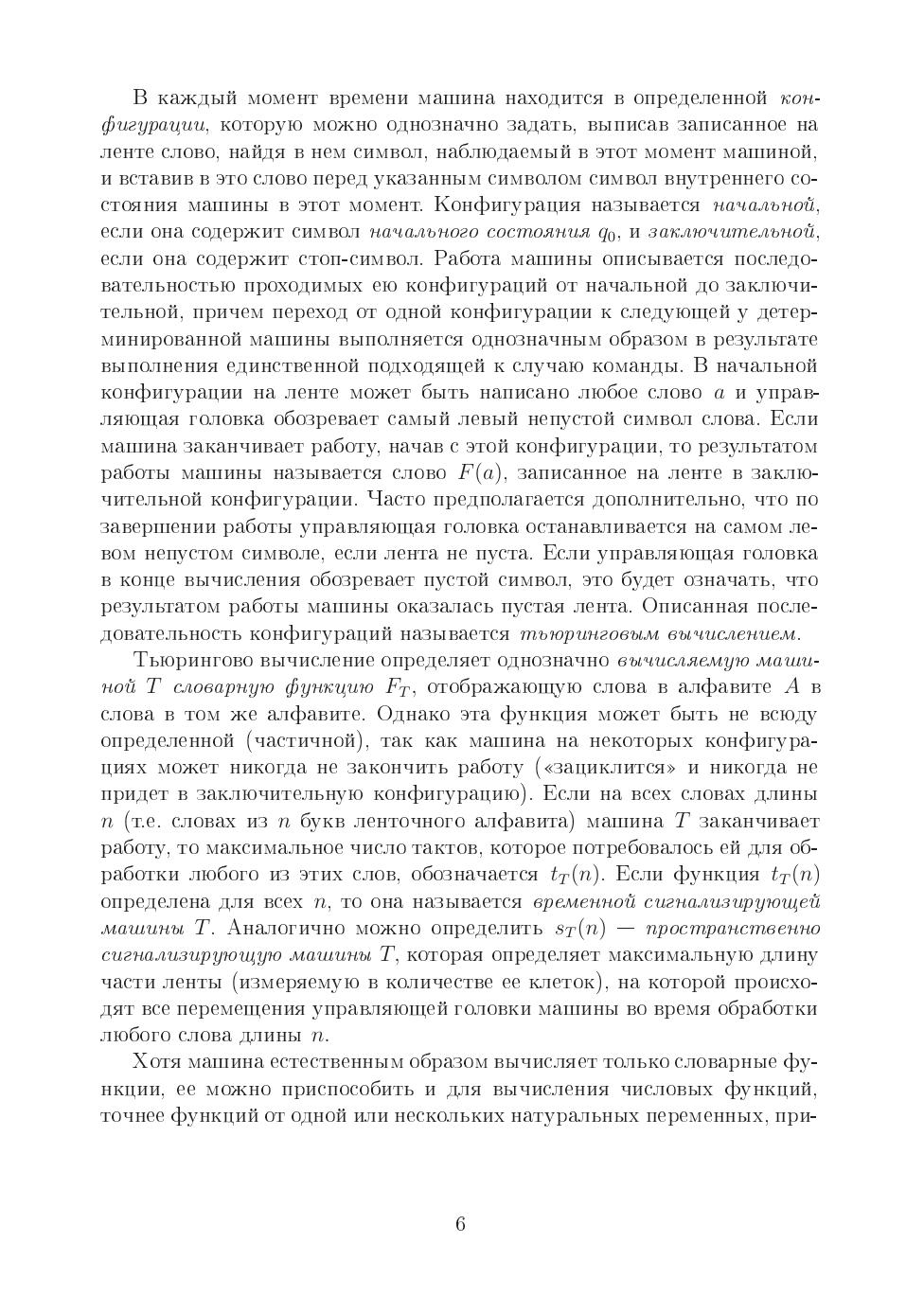 В каждый момент времени машина находится в определенной конфигурации, которую можно однозначно задать, выписав записанное на ленте слово, найдя в нем символ, наблюдаемый в этот момент машиной, и вставив в это слово перед указанным символом символ внутреннего состояния машины в этот момент. Конфигурация называется начальной, если она содержит символ начального состояния $q_0$, и заключительной, если она содержит стоп-символ. Работа машины описывается последовательностью проходимых ею конфигураций от начальной до заключительной, причем переход от одной конфигурации к следующей у детерминированной машины выполняется однозначным образом в результате выполнения единственной подходящей к случаю команды. В начальной конфигурации на ленте может быть написано любое слово $a$ и управляющая головка обозревает самый левый непустой символ слова. Если машина заканчивает работу, начав с этой конфигурации, то результатом работы машины называется слово $F(a)$, записанное на ленте в заключительной конфигурации. Часто предполагается дополнительно, что по завершении работы управляющая головка останавливается на самом левом непустом символе, если лента не пуста. Если управляющая головка в конце вычисления обозревает пустой символ, это будет означать, что результатом работы машины оказалась пустая лента. Описанная последовательность конфигураций называется тьюринговым вычислением.

Тьюрингово вычисление определяет однозначно вычисляемую машиной $T$ словарную функцию $F_T$, отображающую слова в алфавите $A$ в слова в том же алфавите. Однако эта функция может быть не всюду определенной (частичной), так как машина на некоторых конфигурациях может никогда не закончить работу («зациклится» и никогда не придет в заключительную конфигурацию). Если на всех словах длины $n$ (т.е. словах из $n$ букв ленточного алфавита) машина $T$ заканчивает работу, то максимальное число тактов, которое потребовалось ей для обработки любого из этих слов, обозначается $t_T(n)$. Если функция $t_T(n)$ определена для всех $n$, то она называется временной сигнализирующей машины $T$. Аналогично можно определить $s_T(n)$ — пространственно сигнализирующую машины $T$, которая определяет максимальную длину части ленты (измеряемую в количестве ее клеток), на которой происходят все перемещения управляющей головки машины во время обработки любого слова длины $n$.

Хотя машина естественным образом вычисляет только словарные функции, ее можно приспособить и для вычисления числовых функций, точнее функций от одной или нескольких натуральных переменных, при-

6